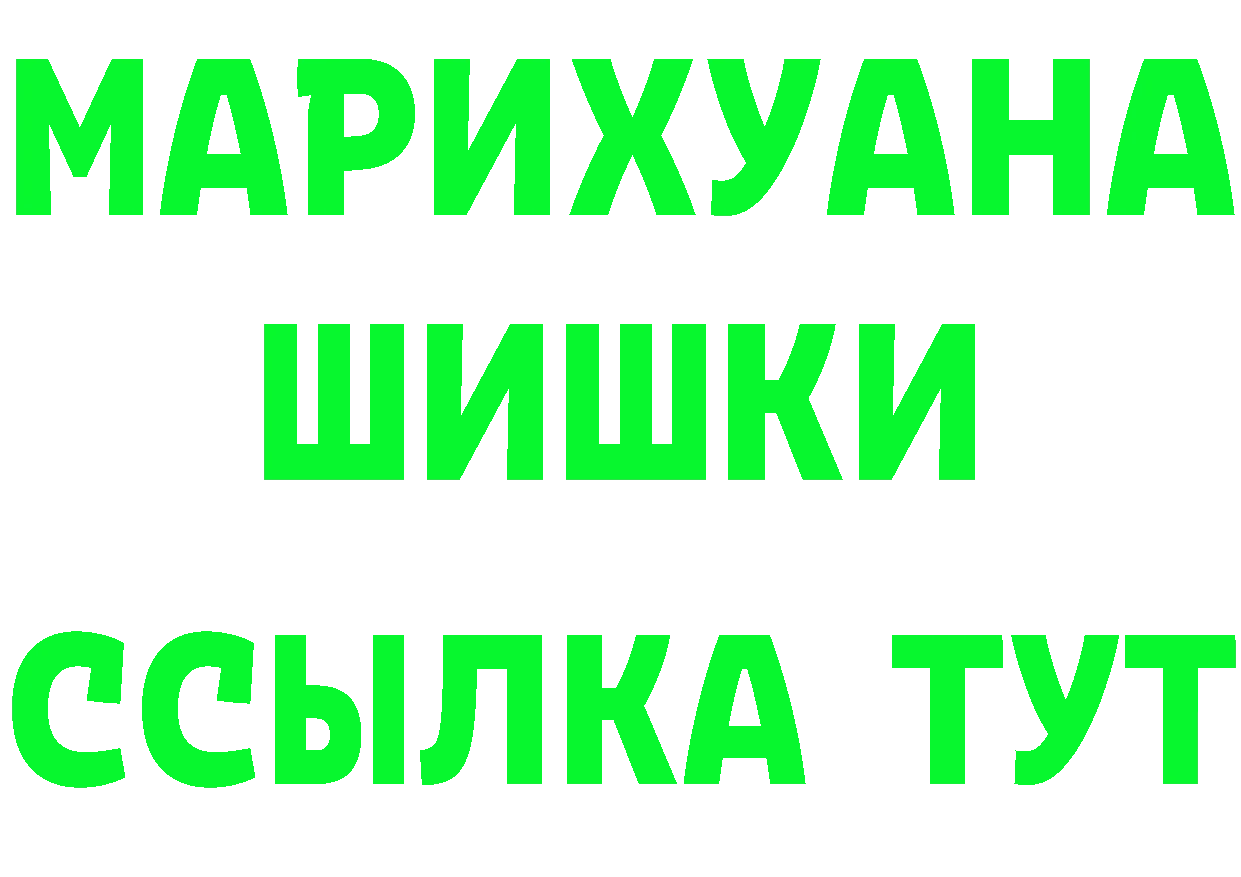 МАРИХУАНА
ШИШКИ
ССЫЛКА ТУТ